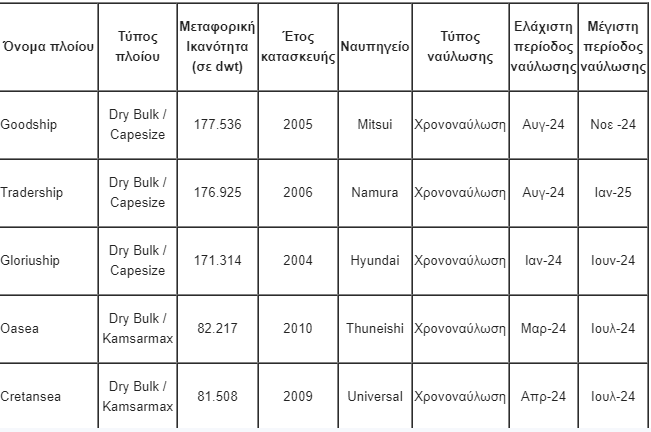 | Όνομα πλοίου | Τύπος πλοίου | Μεταφορική Ικανότητα (σε dwt) | Έτος κατασκευής | Ναυπηγείο | Τύπος ναύλωσης | Ελάχιστη περίοδος ναύλωσης | Μέγιστη περίοδος ναύλωσης |
|---|---|---|---|---|---|---|---|
| Goodship | Dry Bulk / Capesize | 177.536 | 2005 | Mitsui | Χρονοναύλωση | Αυγ-24 | Νοε -24 |
| Tradership | Dry Bulk / Capesize | 176.925 | 2006 | Namura | Χρονοναύλωση | Αυγ-24 | Ιαν-25 |
| Gloriuship | Dry Bulk / Capesize | 171.314 | 2004 | Hyundai | Χρονοναύλωση | Ιαν-24 | Ιουν-24 |
| Oasea | Dry Bulk / Kamsarmax | 82.217 | 2010 | Thuneishi | Χρονοναύλωση | Μαρ-24 | Ιουλ-24 |
| Cretansea | Dry Bulk / Kamsarmax | 81.508 | 2009 | Universal | Χρονοναύλωση | Απρ-24 | Ιουλ-24 |